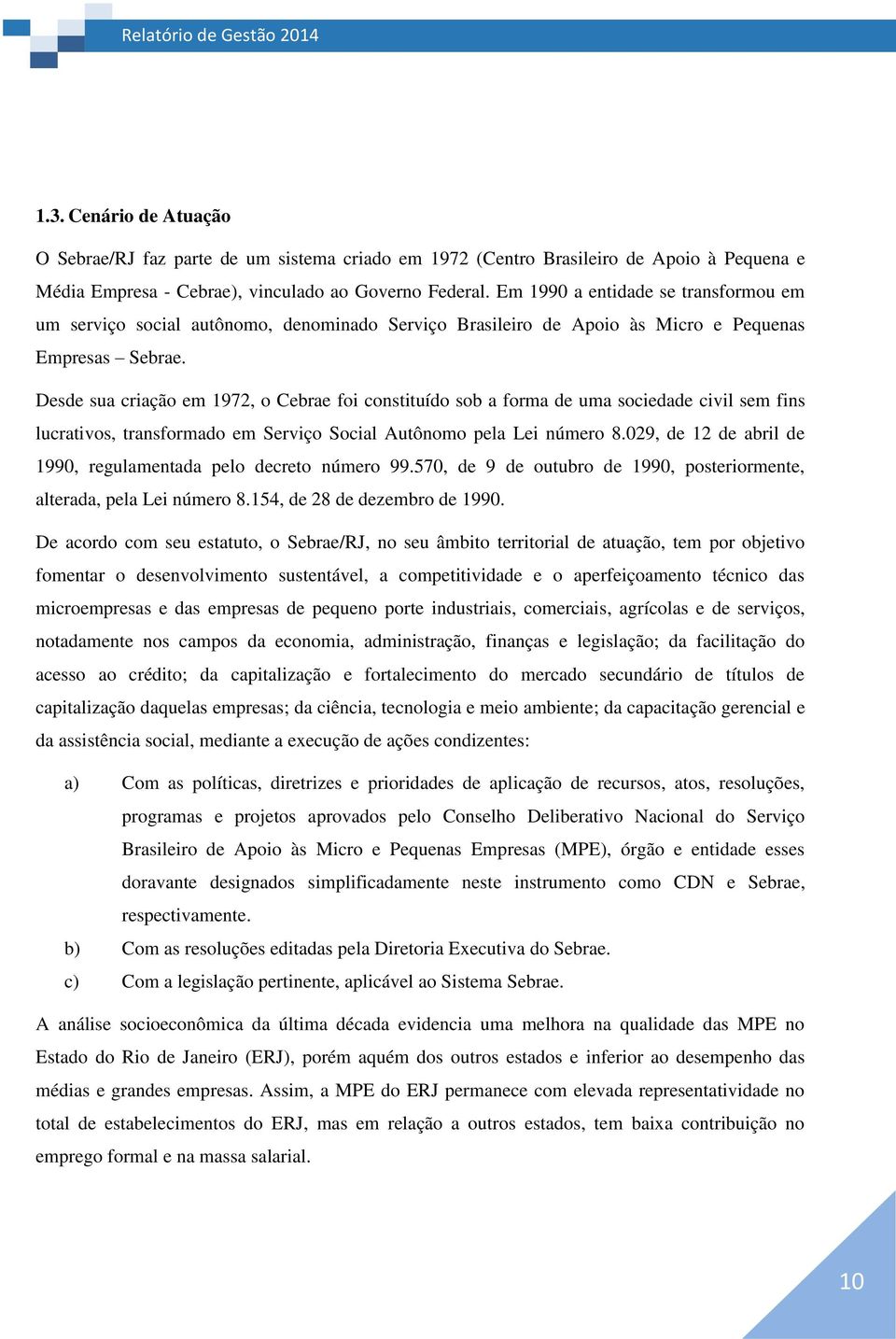 Relatório de Gestão 2014

1.3. Cenário de Atuação

O Sebrae/RJ faz parte de um sistema criado em 1972 (Centro Brasileiro de Apoio à Pequena e Média Empresa - Cebrae), vinculado ao Governo Federal. Em 1990 a entidade se transformou em um serviço social autônomo, denominado Serviço Brasileiro de Apoio às Micro e Pequenas Empresas – Sebrae.

Desde sua criação em 1972, o Cebrae foi constituído sob a forma de uma sociedade civil sem fins lucrativos, transformado em Serviço Social Autônomo pela Lei número 8.029, de 12 de abril de 1990, regulamentada pelo decreto número 99.570, de 9 de outubro de 1990, posteriormente, alterada, pela Lei número 8.154, de 28 de dezembro de 1990.

De acordo com seu estatuto, o Sebrae/RJ, no seu âmbito territorial de atuação, tem por objetivo fomentar o desenvolvimento sustentável, a competitividade e o aperfeiçoamento técnico das microempresas e das empresas de pequeno porte industriais, comerciais, agrícolas e de serviços, notadamente nos campos da economia, administração, finanças e legislação; da facilitação do acesso ao crédito; da capitalização e fortalecimento do mercado secundário de títulos de capitalização daquelas empresas; da ciência, tecnologia e meio ambiente; da capacitação gerencial e da assistência social, mediante a execução de ações condizentes:

a) Com as políticas, diretrizes e prioridades de aplicação de recursos, atos, resoluções, programas e projetos aprovados pelo Conselho Deliberativo Nacional do Serviço Brasileiro de Apoio às Micro e Pequenas Empresas (MPE), órgão e entidade esses doravante designados simplificadamente neste instrumento como CDN e Sebrae, respectivamente.

b) Com as resoluções editadas pela Diretoria Executiva do Sebrae.

c) Com a legislação pertinente, aplicável ao Sistema Sebrae.

A análise socioeconômica da última década evidencia uma melhora na qualidade das MPE no Estado do Rio de Janeiro (ERJ), porém aquém dos outros estados e inferior ao desempenho das médias e grandes empresas. Assim, a MPE do ERJ permanece com elevada representatividade no total de estabelecimentos do ERJ, mas em relação a outros estados, tem baixa contribuição no emprego formal e na massa salarial.

10